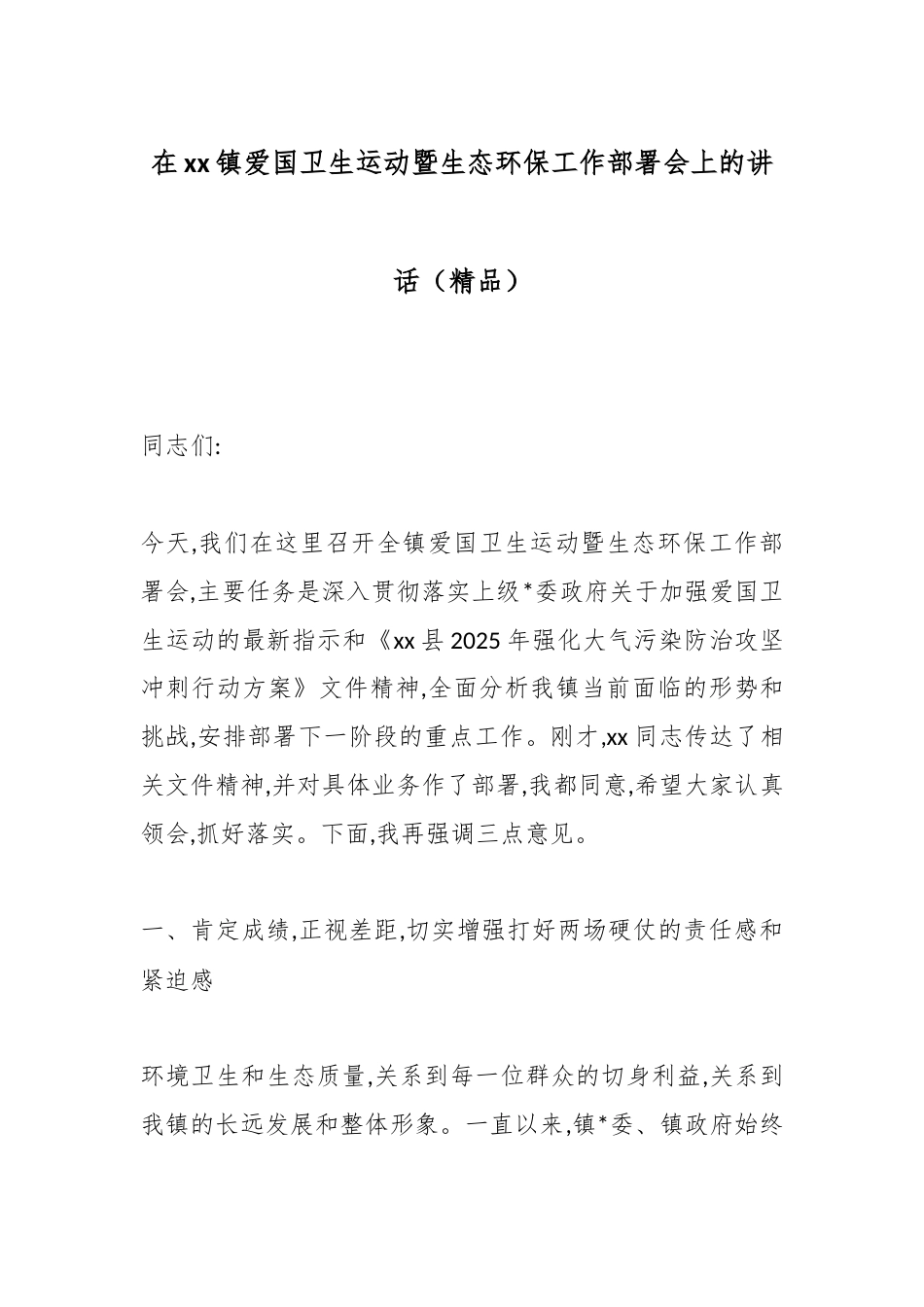 在xx镇爱国卫生运动暨生态环保工作部署会上的讲话（精品）

同志们:

今天,我们在这里召开全镇爱国卫生运动暨生态环保工作部署会,主要任务是深入贯彻落实上级*委政府关于加强爱国卫生运动的最新指示和《xx县2025年强化大气污染防治攻坚冲刺行动方案》文件精神,全面分析我镇当前面临的形势和挑战,安排部署下一阶段的重点工作。刚才,xx同志传达了相关文件精神,并对具体业务作了部署,我都同意,希望大家认真领会,抓好落实。下面,我再强调三点意见。

一、肯定成绩,正视差距,切实增强打好两场硬仗的责任感和紧迫感

环境卫生和生态质量,关系到每一位群众的切身利益,关系到我镇的长远发展和整体形象。一直以来,镇*委、镇政府始终